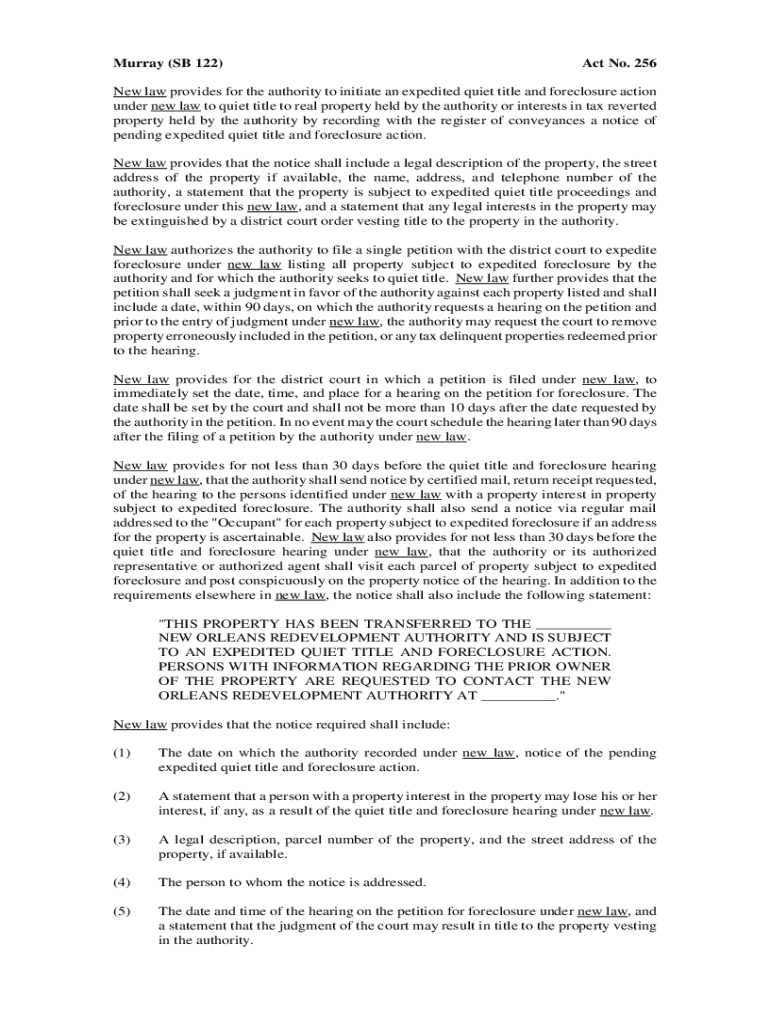 Murray (SB 122) Act No. 256

New law provides for the authority to initiate an expedited quiet title and foreclosure action under new law to quiet title to real property held by the authority or interests in tax reverted property held by the authority by recording with the register of conveyances a notice of pending expedited quiet title and foreclosure action.

New law provides that the notice shall include a legal description of the property, the street address of the property if available, the name, address, and telephone number of the authority, a statement that the property is subject to expedited quiet title proceedings and foreclosure under this new law, and a statement that any legal interests in the property may be extinguished by a district court order vesting title to the property in the authority.

New law authorizes the authority to file a single petition with the district court to expedite foreclosure under new law listing all property subject to expedited foreclosure by the authority and for which the authority seeks to quiet title. New law further provides that the petition shall seek a judgment in favor of the authority against each property listed and shall include a date, within 90 days, on which the authority requests a hearing on the petition and prior to the entry of judgment under new law, the authority may request the court to remove property erroneously included in the petition, or any tax delinquent properties redeemed prior to the hearing.

New law provides for the district court in which a petition is filed under new law, to immediately set the date, time, and place for a hearing on the petition for foreclosure. The date shall be set by the court and shall not be more than 10 days after the date requested by the authority in the petition. In no event may the court schedule the hearing later than 90 days after the filing of a petition by the authority under new law.

New law provides for not less than 30 days before the quiet title and foreclosure hearing under new law, that the authority shall send notice by certified mail, return receipt requested, of the hearing to the persons identified under new law with a property interest in property subject to expedited foreclosure. The authority shall also send a notice via regular mail addressed to the "Occupant" for each property subject to expedited foreclosure if an address for the property is ascertainable. New law also provides for not less than 30 days before the quiet title and foreclosure hearing under new law, that the authority or its authorized representative or authorized agent shall visit each parcel of property subject to expedited foreclosure and post conspicuously on the property notice of the hearing. In addition to the requirements elsewhere in new law, the notice shall also include the following statement:

"THIS PROPERTY HAS BEEN TRANSFERRED TO THE __________ NEW ORLEANS REDEVELOPMENT AUTHORITY AND IS SUBJECT TO AN EXPEDITED QUIET TITLE AND FORECLOSURE ACTION. PERSONS WITH INFORMATION REGARDING THE PRIOR OWNER OF THE PROPERTY ARE REQUESTED TO CONTACT THE NEW ORLEANS REDEVELOPMENT AUTHORITY AT __________."

New law provides that the notice required shall include:

(1) The date on which the authority recorded under new law, notice of the pending expedited quiet title and foreclosure action.

(2) A statement that a person with a property interest in the property may lose his or her interest, if any, as a result of the quiet title and foreclosure hearing under new law.

(3) A legal description, parcel number of the property, and the street address of the property, if available.

(4) The person to whom the notice is addressed.

(5) The date and time of the hearing on the petition for foreclosure under new law, and a statement that the judgment of the court may result in title to the property vesting in the authority.